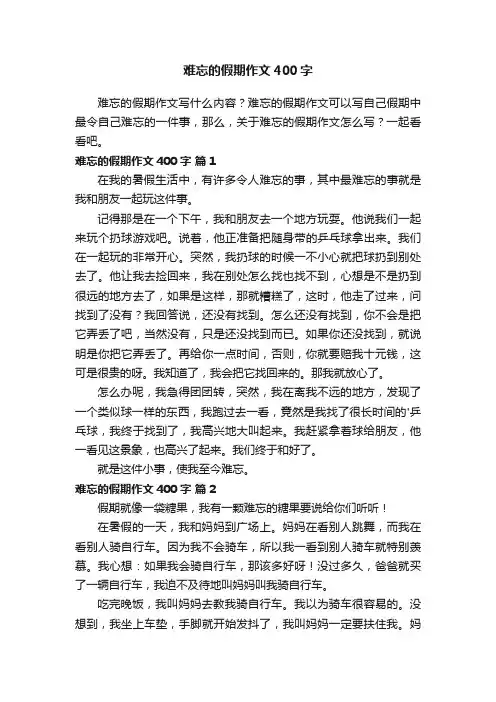 难忘的假期作文400字

难忘的假期作文写什么内容？难忘的假期作文可以写自己假期中最令自己难忘的一件事，那么，关于难忘的假期作文怎么写？一起看看吧。

难忘的假期作文400字 篇1

在我的暑假生活中，有许多令人难忘的事，其中最难忘的事就是我和朋友一起玩这件事。

记得那是在一个下午，我和朋友去一个地方玩耍。他说我们一起来玩个扔球游戏吧。说着，他正准备把随身带的乒乓球拿出来。我们在一起玩的非常开心。突然，我扔球的时候一不小心就把球扔到别处去了。他让我去捡回来，我在别处怎么找也找不到，心想是不是扔到很远的地方去了，如果是这样，那就糟糕了，这时，他走了过来，问找到了没有？我回答说，还没有找到。怎么还没有找到，你不会是把它弄丢了吧，当然没有，只是还没找到而已。如果你还没找到，就说明是你把它弄丢了。再给你一点时间，否则，你就要赔我十元钱，这可是很贵的呀。我知道了，我会把它找回来的。那我就放心了。

怎么办呢，我急得团团转，突然，我在离我不远的地方，发现了一个类似球一样的东西，我跑过去一看，竟然是我找了很长时间的'乒乓球，我终于找到了，我高兴地大叫起来。我赶紧拿着球给朋友，他一看见这景象，也高兴了起来。我们终于和好了。

就是这件小事，使我至今难忘。

难忘的假期作文400字 篇2

假期就像一袋糖果，我有一颗难忘的糖果要说给你们听听！

在暑假的一天，我和妈妈到广场上。妈妈在看别人跳舞，而我在看别人骑自行车。因为我不会骑车，所以我一看到别人骑车就特别羡慕。我心想：如果我会骑自行车，那该多好呀！没过多久，爸爸就买了一辆自行车，我迫不及待地叫妈妈叫我骑自行车。

吃完晚饭，我叫妈妈去教我骑自行车。我以为骑车很容易的。没想到，我坐上车垫，手脚就开始发抖了，我叫妈妈一定要扶住我。妈